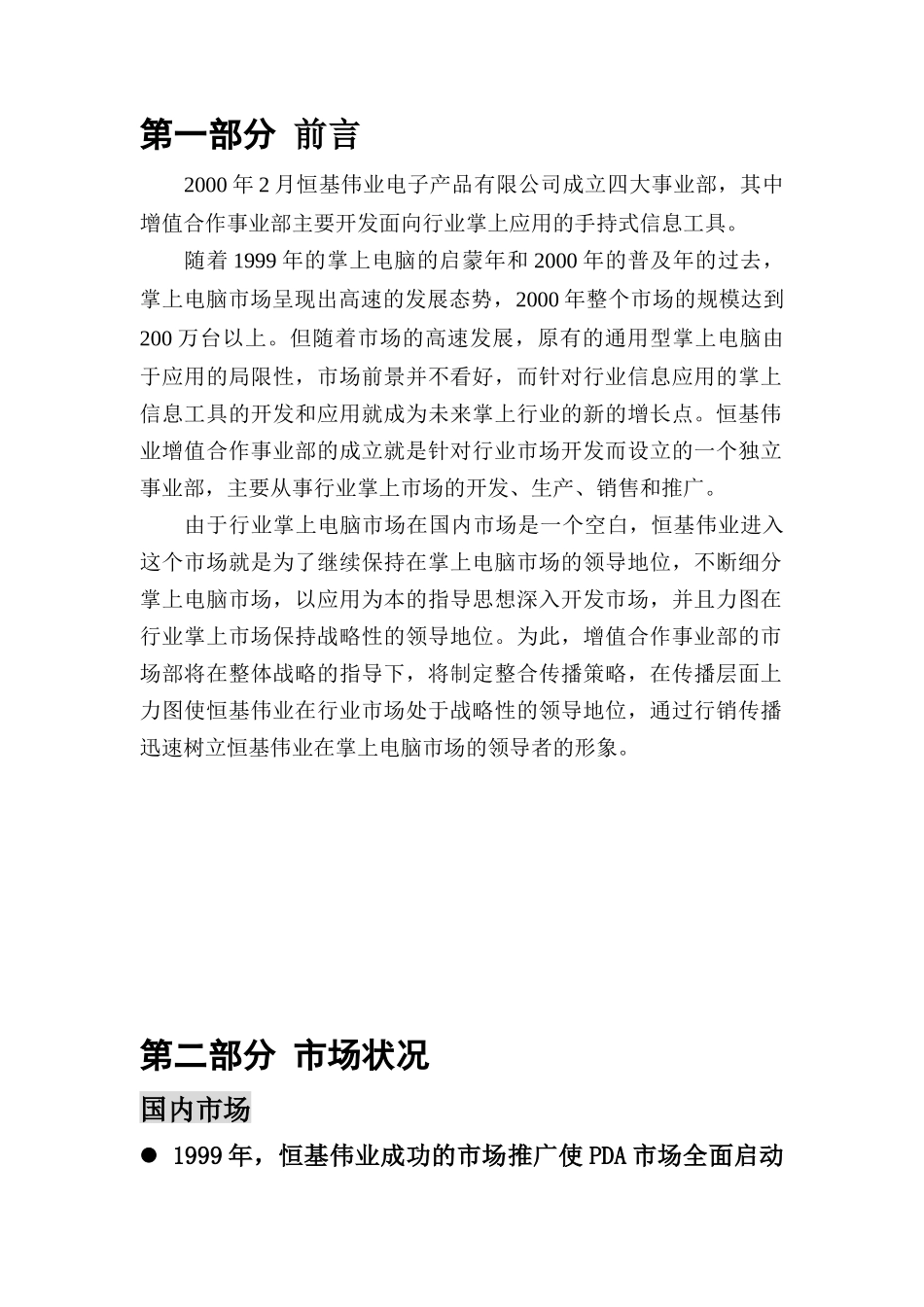 第一部分 前言

2000 年 2 月恒基伟业电子产品有限公司成立四大事业部，其中增值合作事业部主要开发面向行业掌上应用的手持式信息工具。

随着 1999 年的掌上电脑的启蒙年和 2000 年的普及年的过去，掌上电脑市场呈现出高速的发展态势，2000 年整个市场的规模达到 200 万台以上。但随着市场的高速发展，原有的通用型掌上电脑由于应用的局限性，市场前景并不看好，而针对行业信息应用的掌上信息工具的开发和应用就成为未来掌上行业的新的增长点。恒基伟业增值合作事业部的成立就是针对行业市场开发而设立的一个独立事业部，主要从事行业掌上市场的开发、生产、销售和推广。

由于行业掌上电脑市场在国内市场是一个空白，恒基伟业进入这个市场就是为了继续保持在掌上电脑市场的领导地位，不断细分掌上电脑市场，以应用为本的指导思想深入开发市场，并且力图在行业掌上市场保持战略性的领导地位。为此，增值合作事业部的市场部将在整体战略的指导下，将制定整合传播策略，在传播层面上力图使恒基伟业在行业市场处于战略性的领导地位，通过行销传播迅速树立恒基伟业在掌上电脑市场的领导者的形象。

第二部分 市场状况

国内市场

● 1999 年，恒基伟业成功的市场推广使 PDA 市场全面启动